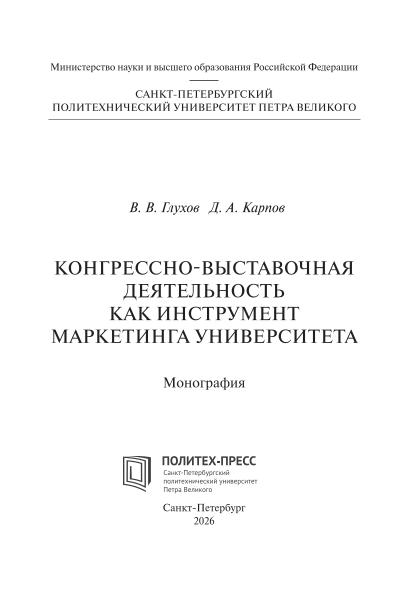 Министерство науки и высшего образования Российской Федерации

САНКТ-ПЕТЕРБУРГСКИЙ ПОЛИТЕХНИЧЕСКИЙ УНИВЕРСИТЕТ ПЕТРА ВЕЛИКОГО

В. В. Глухов Д. А. Карпов

КОНГРЕССНО-ВЫСТАВОЧНАЯ ДЕЯТЕЛЬНОСТЬ КАК ИНСТРУМЕНТ МАРКЕТИНГА УНИВЕРСИТЕТА

Монография

ПОЛИТЕХ-ПРЕСС
Санкт-Петербургский политехнический университет Петра Великого

Санкт-Петербург
2026